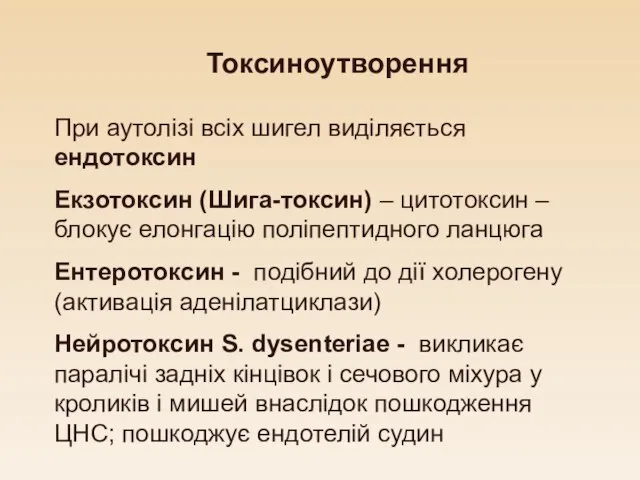 Токсиноутворення

При аутолізі всіх шигел виділяється ендотоксин

Екзотоксин (Шига-токсин) – цитотоксин – блокує елонгацію поліпептидного ланцюга

Ентеротоксин - подібний до дії холерогену (активація аденілатциклази)

Нейротоксин S. dysenteriae - викликає паралічі задніх кінцівок і сечового міхура у кроликів і мишей внаслідок пошкодження ЦНС; пошкоджує ендотелій судин